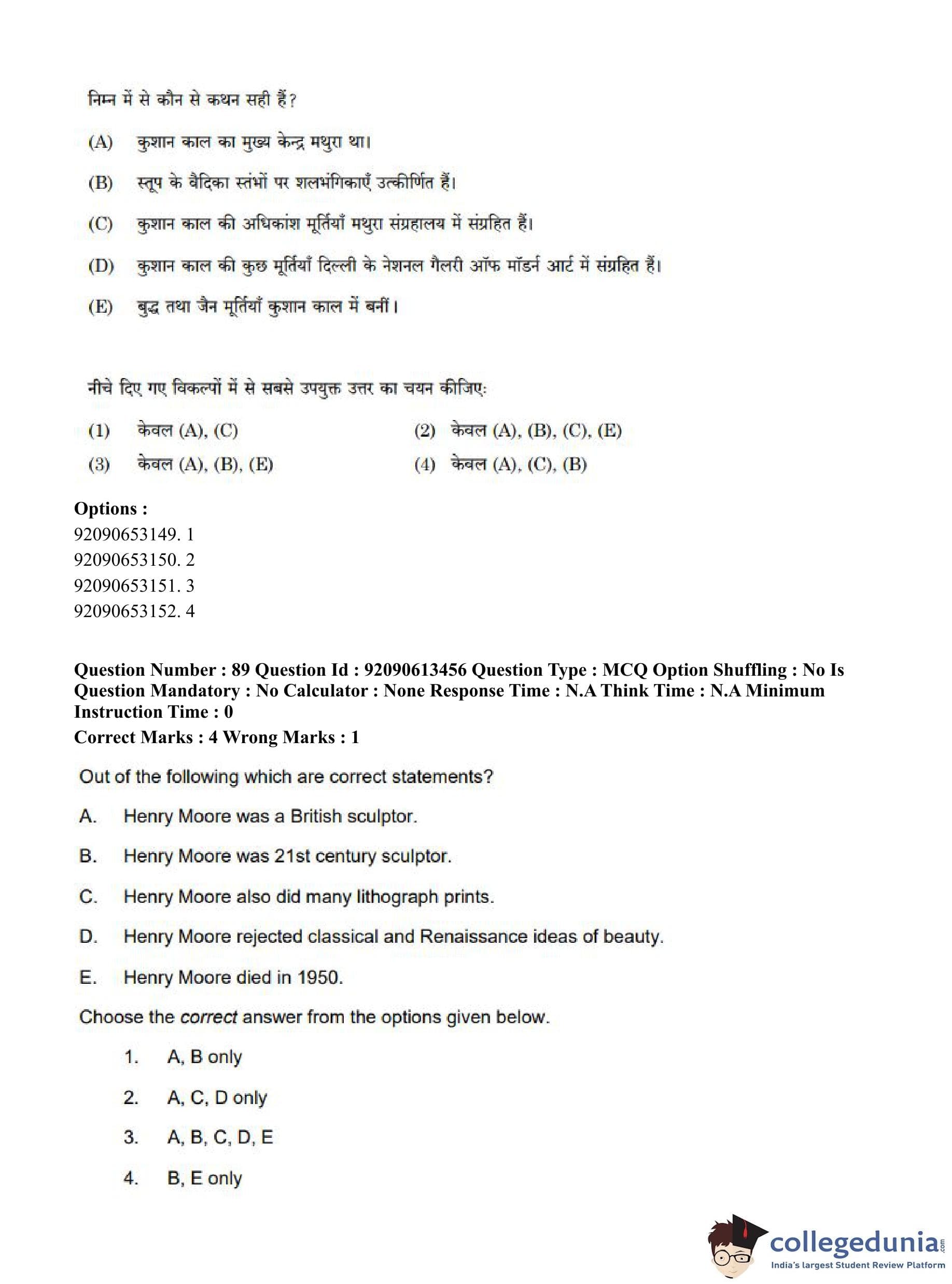 निम्न में से कौन से कथन सही हैं?

(A) कुशान काल का मुख्य केन्द्र मथुरा था।

(B) स्तूप के वैदिका स्तंभों पर शलभंगिकाएँ उत्कीर्णित हैं।

(C) कुशान काल की अधिकांश मूर्तियाँ मथुरा संग्रहालय में संग्रहित हैं।

(D) कुशान काल की कुछ मूर्तियाँ दिल्ली के नेशनल गैलरी ऑफ मॉडर्न आर्ट में संग्रहित हैं।

(E) बुद्ध तथा जैन मूर्तियाँ कुशान काल में बनीं।

नीचे दिए गए विकल्पों में से सबसे उपयुक्त उत्तर का चयन कीजिए:

(1) केवल (A), (C)
(2) केवल (A), (B), (C), (E)
(3) केवल (A), (B), (E)
(4) केवल (A), (C), (B)

Options :
92090653149. 1
92090653150. 2
92090653151. 3
92090653152. 4

Question Number : 89 Question Id : 92090613456 Question Type : MCQ Option Shuffling : No Is Question Mandatory : No Calculator : None Response Time : N.A Think Time : N.A Minimum Instruction Time : 0
Correct Marks : 4 Wrong Marks : 1

Out of the following which are correct statements?

A. Henry Moore was a British sculptor.

B. Henry Moore was 21st century sculptor.

C. Henry Moore also did many lithograph prints.

D. Henry Moore rejected classical and Renaissance ideas of beauty.

E. Henry Moore died in 1950.

Choose the correct answer from the options given below.

1. A, B only

2. A, C, D only

3. A, B, C, D, E

4. B, E only

collegedunia.com
India's largest Student Review Platform